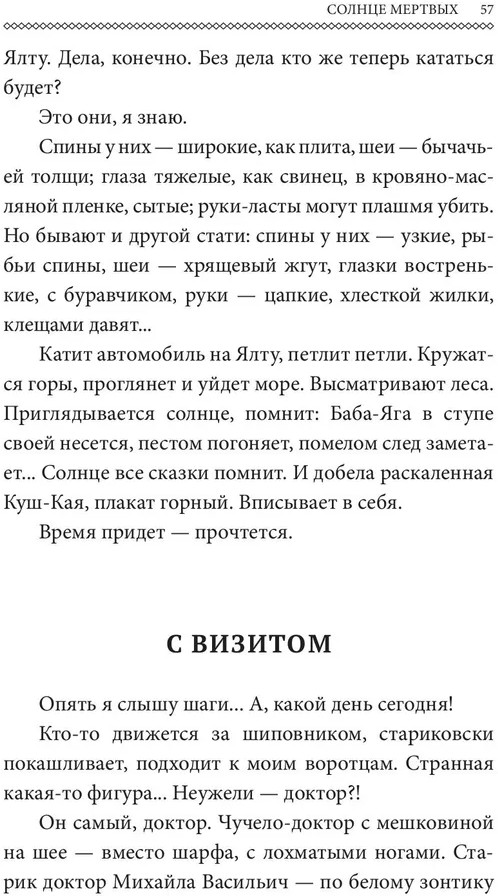 СОЛНЦЕ МЕРТВЫХ 57

Ялту. Дела, конечно. Без дела кто же теперь кататься будет?

Это они, я знаю.

Спины у них — широкие, как плита, шеи — бычачьей толщи; глаза тяжелые, как свинец, в кровяно-масляной пленке, сытые; руки-ласты могут плашмя убить. Но бывают и другой стати: спины у них — узкие, рыбьи спины, шеи — хрящевый жгут, глазки востренькие, с буравчиком, руки — цапкие, хлесткой жилки, клещами давят...

Катит автомобиль на Ялту, петлит петли. Кружатся горы, проглянет и уйдет море. Высматривают леса. Приглядывается солнце, помнит: Баба-Яга в ступе своей несется, пестом погоняет, помелом след заметает... Солнце все сказки помнит. И добела раскаленная Куш-Кая, плакат горный. Вписывает в себя.

Время придет — прочтется.

С ВИЗИТОМ

Опять я слышу шаги... А, какой день сегодня!

Кто-то движется за шиповником, стариковски покашливает, подходит к моим воротцам. Странная какая-то фигура... Неужели — доктор?!

Он самый, доктор. Чучело-доктор с мешковиной на шее — вместо шарфа, с лохматыми ногами. Старик доктор Михайла Васильич — по белому зонтику